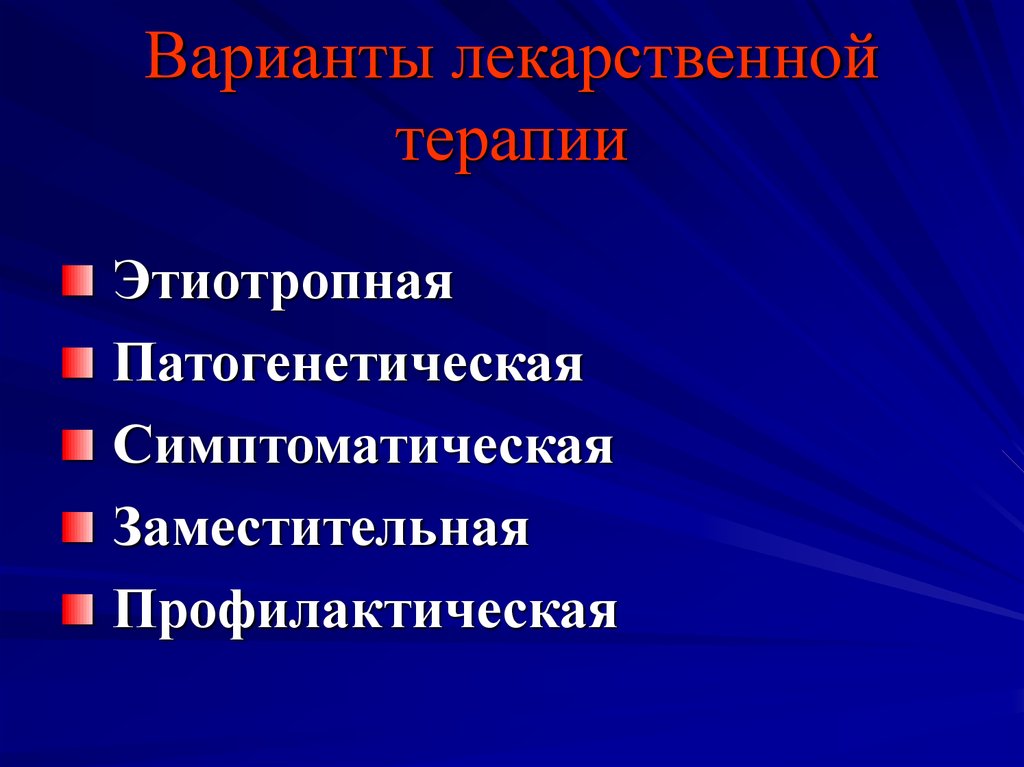 Варианты лекарственной терапии

Этиотропная
Патогенетическая
Симптоматическая
Заместительная
Профилактическая